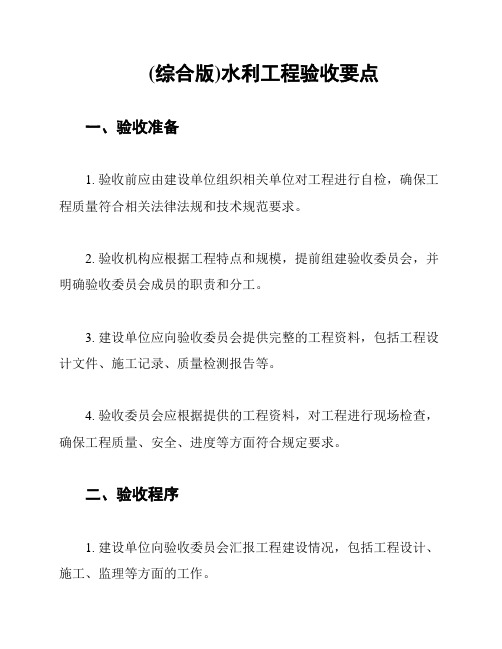 (综合版)水利工程验收要点

一、验收准备

1. 验收前应由建设单位组织相关单位对工程进行自检，确保工程质量符合相关法律法规和技术规范要求。

2. 验收机构应根据工程特点和规模，提前组建验收委员会，并明确验收委员会成员的职责和分工。

3. 建设单位应向验收委员会提供完整的工程资料，包括工程设计文件、施工记录、质量检测报告等。

4. 验收委员会应根据提供的工程资料，对工程进行现场检查，确保工程质量、安全、进度等方面符合规定要求。

二、验收程序

1. 建设单位向验收委员会汇报工程建设情况，包括工程设计、施工、监理等方面的工作。